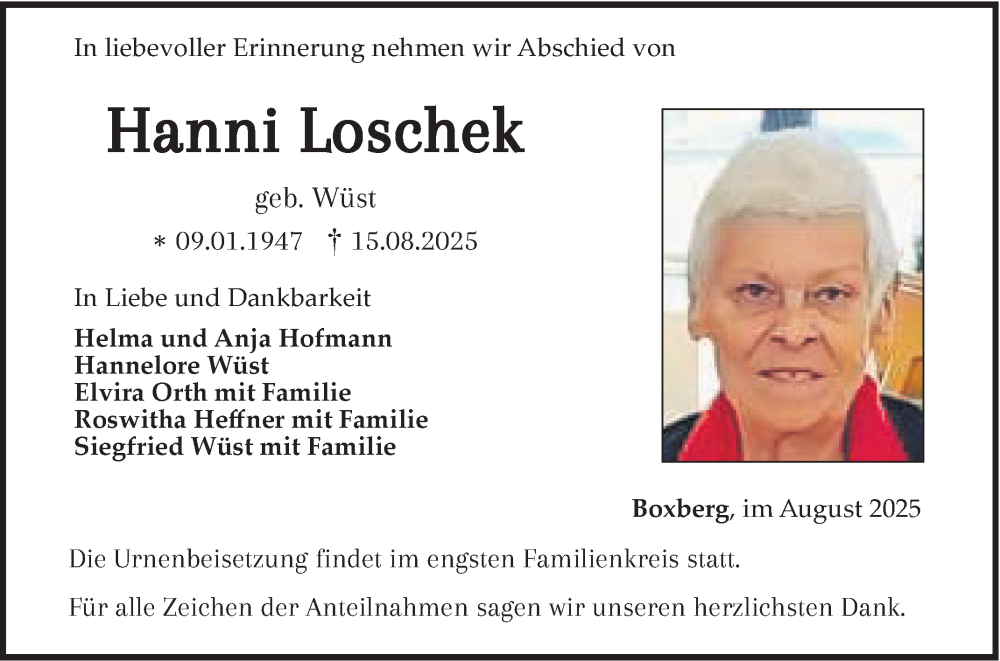 In liebevoller Erinnerung nehmen wir Abschied von

Hanni Loschek

geb. Wüst

* 09.01.1947 † 15.08.2025

In Liebe und Dankbarkeit

Helma und Anja Hofmann
Hannelore Wüst
Elvira Orth mit Familie
Roswitha Heffner mit Familie
Siegfried Wüst mit Familie

Boxberg, im August 2025

Die Urnenbeisetzung findet im engsten Familienkreis statt.

Für alle Zeichen der Anteilnahmen sagen wir unseren herzlichsten Dank.